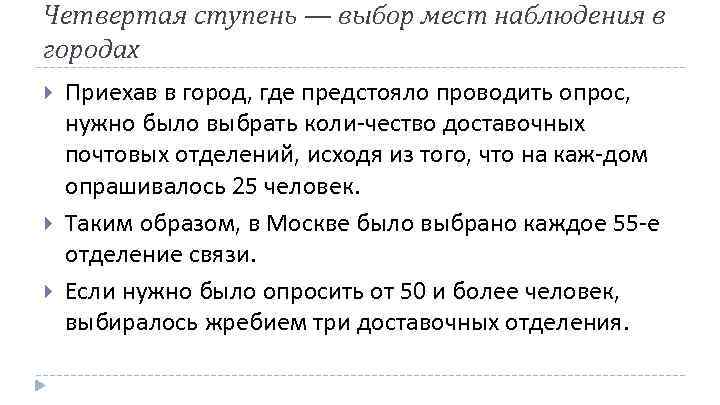 Четвертая ступень — выбор мест наблюдения в городах

Приехав в город, где предстояло проводить опрос, нужно было выбрать коли-чество доставочных почтовых отделений, исходя из того, что на каж-дом опрашивалось 25 человек.

Таким образом, в Москве было выбрано каждое 55-е отделение связи.

Если нужно было опросить от 50 и более человек, выбиралось жребием три доставочных отделения.